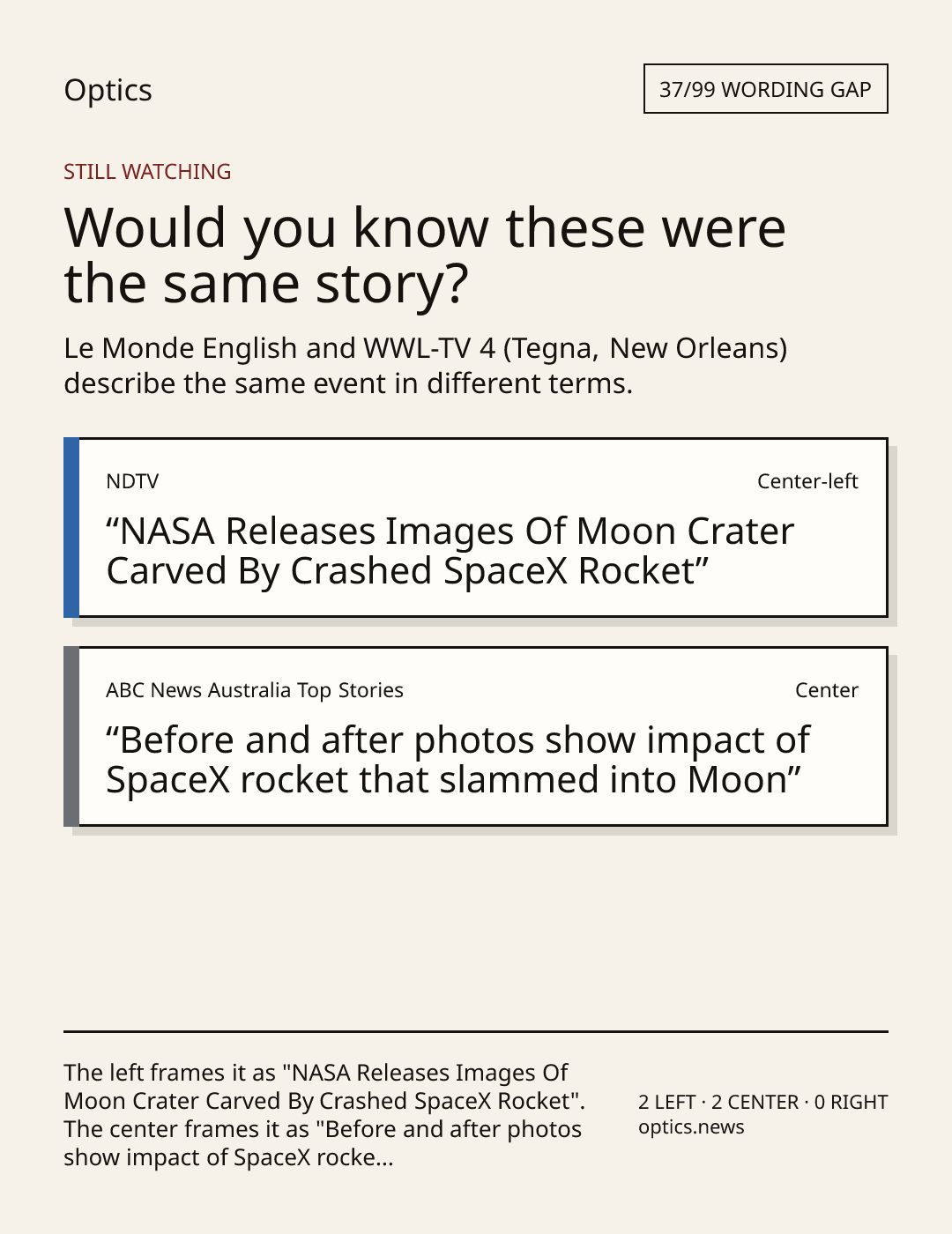 Optics

37/99 WORDING GAP

STILL WATCHING

Would you know these were the same story?

Le Monde English and WWL-TV 4 (Tegna, New Orleans) describe the same event in different terms.

NDTV

Center-left

“NASA Releases Images Of Moon Crater Carved By Crashed SpaceX Rocket”

ABC News Australia Top Stories

Center

“Before and after photos show impact of SpaceX rocket that slammed into Moon”

The left frames it as "NASA Releases Images Of Moon Crater Carved By Crashed SpaceX Rocket". The center frames it as "Before and after photos show impact of SpaceX rocke...

2 LEFT · 2 CENTER · 0 RIGHT
optics.news